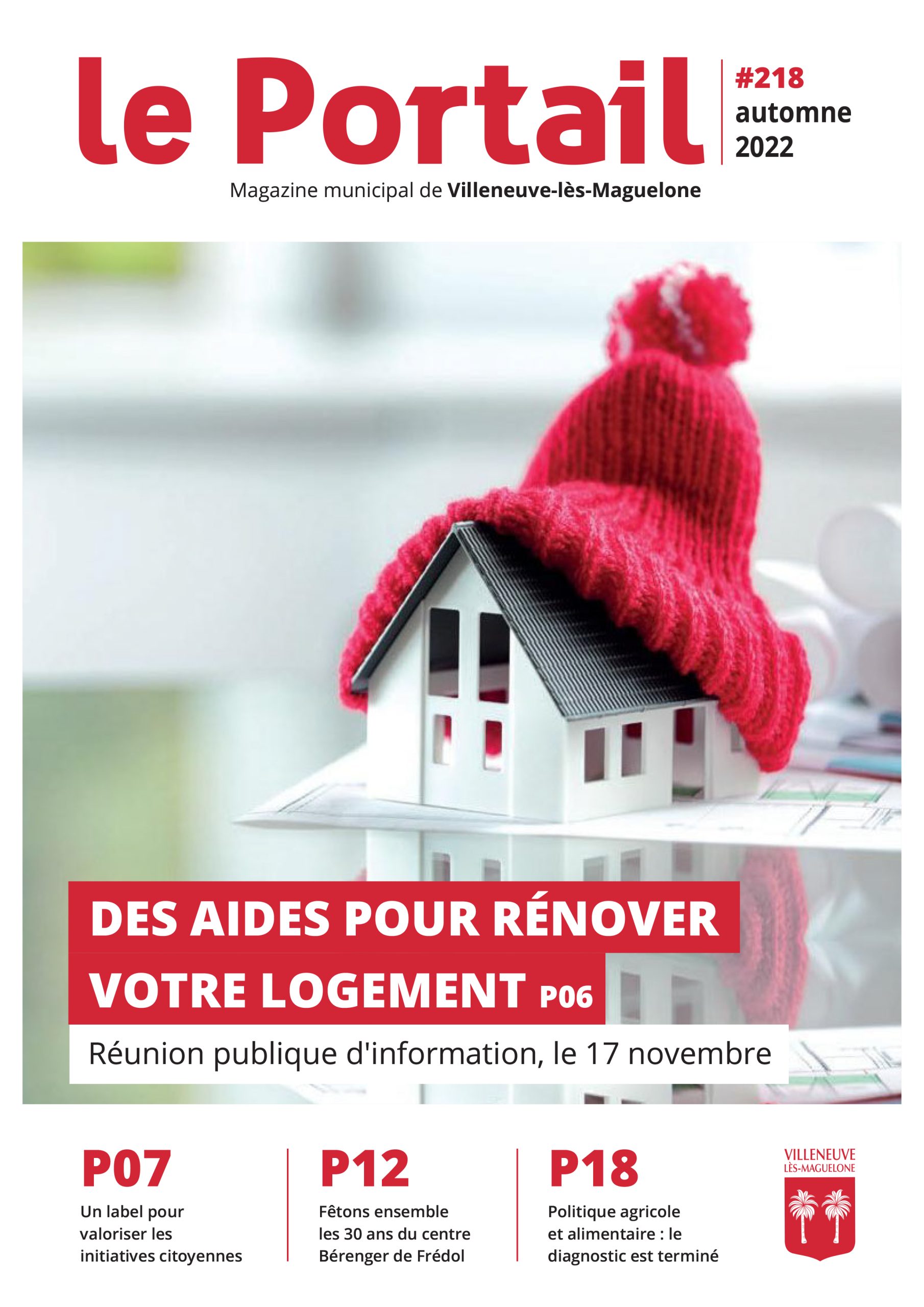 le Portail

#218
automne
2022

Magazine municipal de Villeneuve-lès-Maguelone

DES AIDES POUR RÉNOVER VOTRE LOGEMENT P06

Réunion publique d'information, le 17 novembre

P07
Un label pour valoriser les initiatives citoyennes

P12
Fêtons ensemble les 30 ans du centre Bérenger de Frédol

P18
Politique agricole et alimentaire : le diagnostic est terminé

VILLENEUVE
LÈS-MAGUELONE